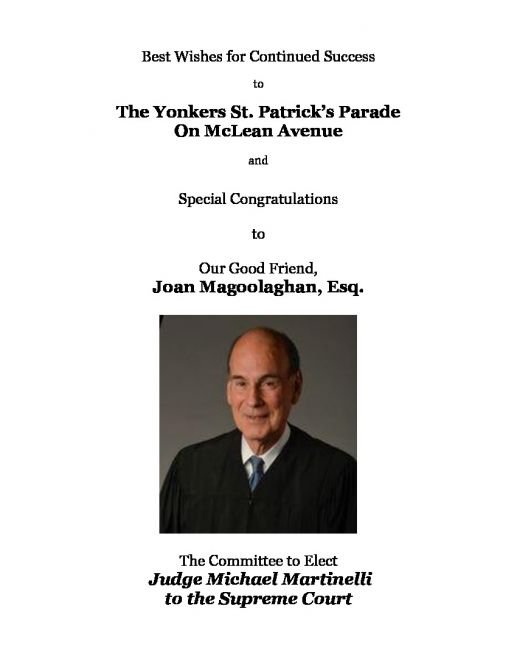 Best Wishes for Continued Success

to

The Yonkers St. Patrick's Parade
On McLean Avenue

and

Special Congratulations

to

Our Good Friend,
Joan Magoolaghan, Esq.

The Committee to Elect
Judge Michael Martinelli
to the Supreme Court